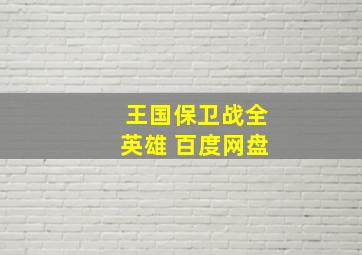 王国保卫战全英雄 百度网盘